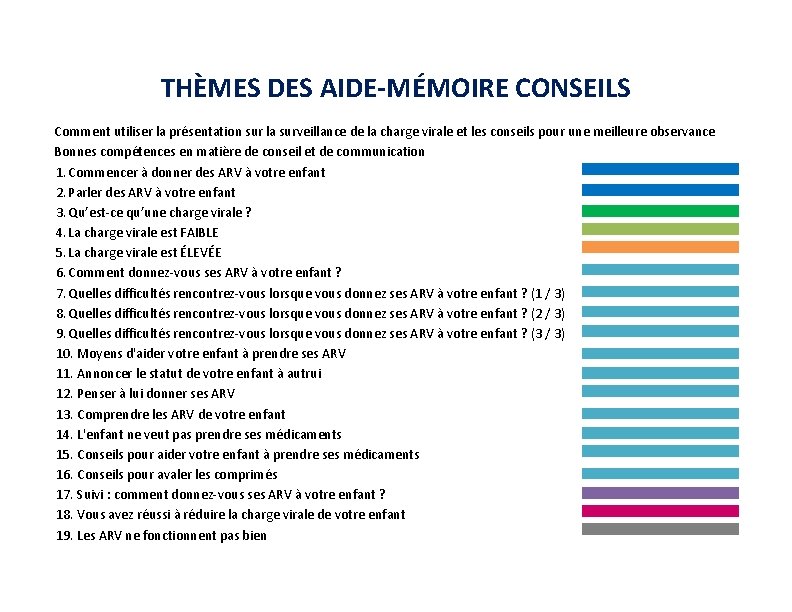 THÈMES DES AIDE-MÉMOIRE CONSEILS

Comment utiliser la présentation sur la surveillance de la charge virale et les conseils pour une meilleure observance
Bonnes compétences en matière de conseil et de communication
1. Commencer à donner des ARV à votre enfant
2. Parler des ARV à votre enfant
3. Qu'est-ce qu'une charge virale ?
4. La charge virale est FAIBLE
5. La charge virale est ÉLEVÉE
6. Comment donnez-vous ses ARV à votre enfant ?
7. Quelles difficultés rencontrez-vous lorsque vous donnez ses ARV à votre enfant ? (1 / 3)
8. Quelles difficultés rencontrez-vous lorsque vous donnez ses ARV à votre enfant ? (2 / 3)
9. Quelles difficultés rencontrez-vous lorsque vous donnez ses ARV à votre enfant ? (3 / 3)
10. Moyens d'aider votre enfant à prendre ses ARV
11. Annoncer le statut de votre enfant à autrui
12. Penser à lui donner ses ARV
13. Comprendre les ARV de votre enfant
14. L'enfant ne veut pas prendre ses médicaments
15. Conseils pour aider votre enfant à prendre ses médicaments
16. Conseils pour avaler les comprimés
17. Suivi : comment donnez-vous ses ARV à votre enfant ?
18. Vous avez réussi à réduire la charge virale de votre enfant
19. Les ARV ne fonctionnent pas bien